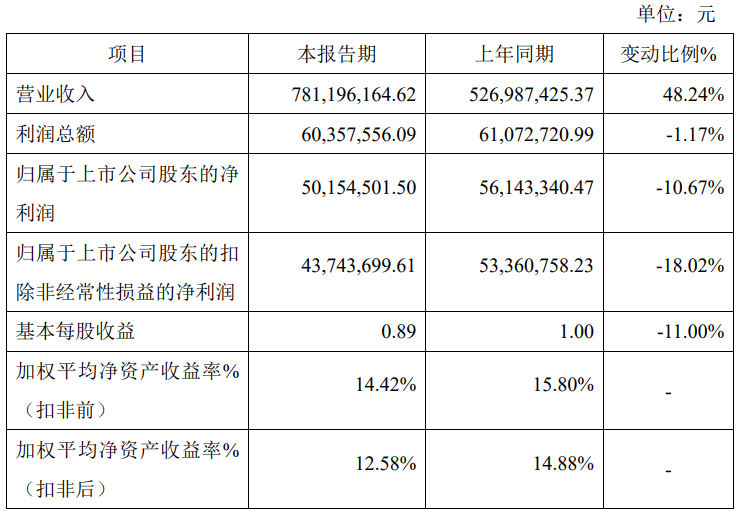 单位：元

| 项目 | 本报告期 | 上年同期 | 变动比例% |
|---|---|---|---|
| 营业收入 | 781,196,164.62 | 526,987,425.37 | 48.24% |
| 利润总额 | 60,357,556.09 | 61,072,720.99 | -1.17% |
| 归属于上市公司股东的净利润 | 50,154,501.50 | 56,143,340.47 | -10.67% |
| 归属于上市公司股东的扣除非经常性损益的净利润 | 43,743,699.61 | 53,360,758.23 | -18.02% |
| 基本每股收益 | 0.89 | 1.00 | -11.00% |
| 加权平均净资产收益率%（扣非前） | 14.42% | 15.80% | - |
| 加权平均净资产收益率%（扣非后） | 12.58% | 14.88% | - |